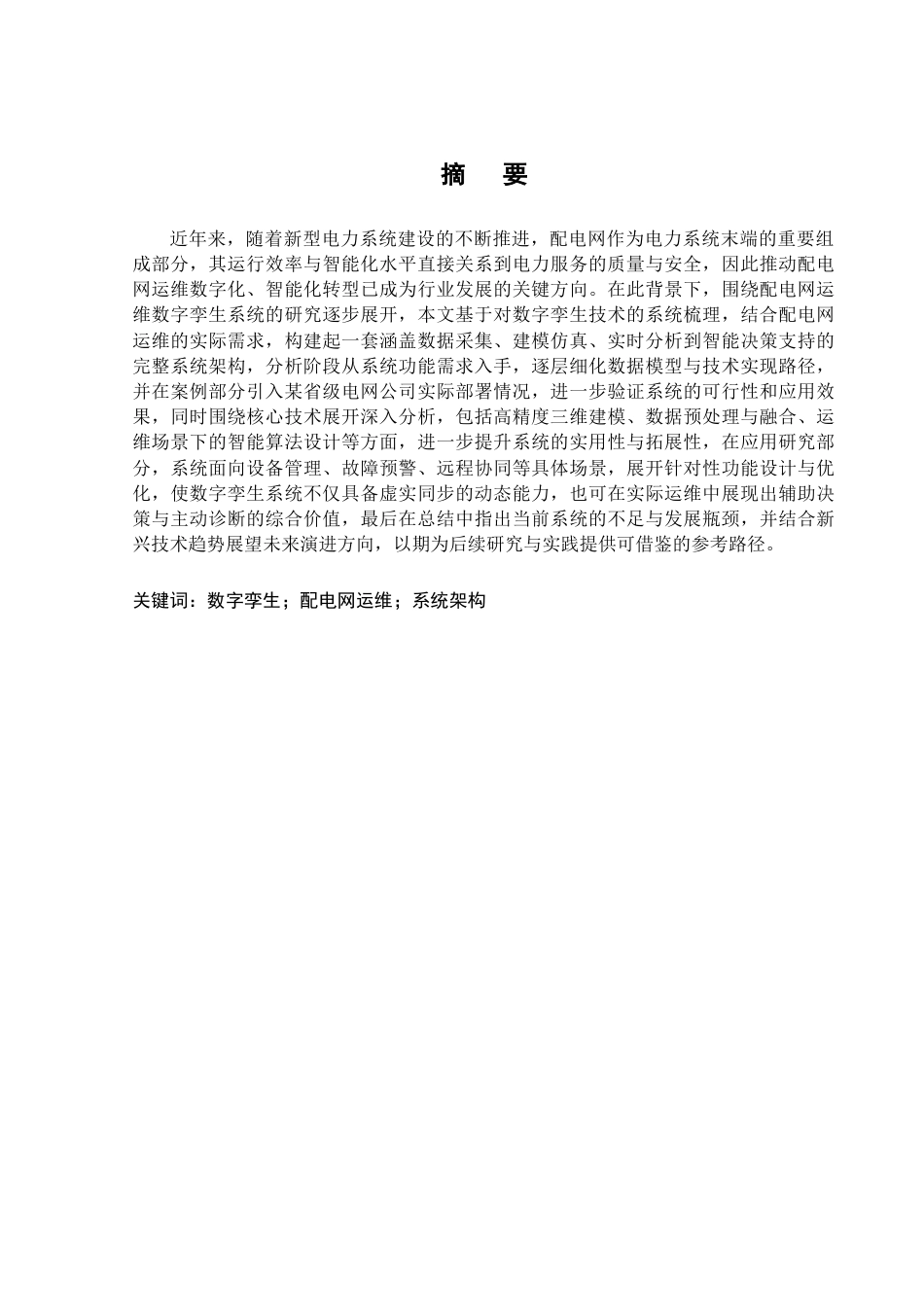 摘　要

近年来，随着新型电力系统建设的不断推进，配电网作为电力系统末端的重要组成部分，其运行效率与智能化水平直接关系到电力服务的质量与安全，因此推动配电网运维数字化、智能化转型已成为行业发展的关键方向。在此背景下，围绕配电网运维数字孪生系统的研究逐步展开，本文基于对数字孪生技术的系统梳理，结合配电网运维的实际需求，构建起一套涵盖数据采集、建模仿真、实时分析到智能决策支持的完整系统架构，分析阶段从系统功能需求入手，逐层细化数据模型与技术实现路径，并在案例部分引入某省级电网公司实际部署情况，进一步验证系统的可行性和应用效果，同时围绕核心技术展开深入分析，包括高精度三维建模、数据预处理与融合、运维场景下的智能算法设计等方面，进一步提升系统的实用性与拓展性，在应用研究部分，系统面向设备管理、故障预警、远程协同等具体场景，展开针对性功能设计与优化，使数字孪生系统不仅具备虚实同步的动态能力，也可在实际运维中展现出辅助决策与主动诊断的综合价值，最后在总结中指出当前系统的不足与发展瓶颈，并结合新兴技术趋势展望未来演进方向，以期为后续研究与实践提供可借鉴的参考路径。

关键词：数字孪生；配电网运维；系统架构